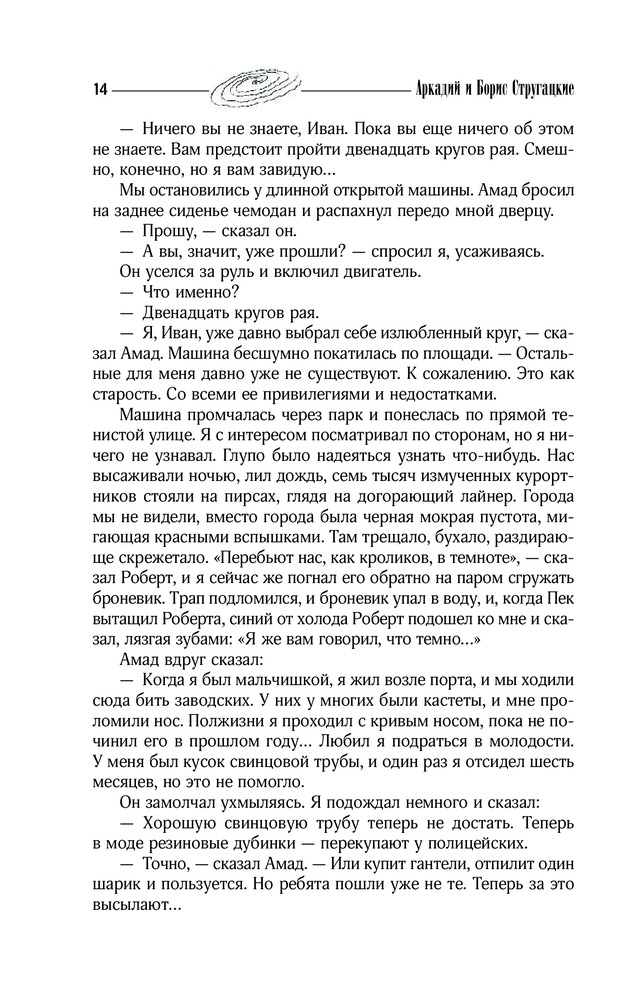 14 Аркадий и Борис Стругацкие

— Ничего вы не знаете, Иван. Пока вы еще ничего об этом не знаете. Вам предстоит пройти двенадцать кругов рая. Смешно, конечно, но я вам завидую...

Мы остановились у длинной открытой машины. Амад бросил на заднее сиденье чемодан и распахнул передо мной дверцу.

— Прошу, — сказал он.

— А вы, значит, уже прошли? — спросил я, усаживаясь.

Он уселся за руль и включил двигатель.

— Что именно?

— Двенадцать кругов рая.

— Я, Иван, уже давно выбрал себе излюбленный круг, — сказал Амад. Машина бесшумно покатилась по площади. — Остальные для меня давно уже не существуют. К сожалению. Это как старость. Со всеми ее привилегиями и недостатками.

Машина промчалась через парк и понеслась по прямой тенистой улице. Я с интересом посматривал по сторонам, но я ничего не узнавал. Глупо было надеяться узнать что-нибудь. Нас высаживали ночью, лил дождь, семь тысяч измученных курортников стояли на пирсах, глядя на догорающий лайнер. Города мы не видели, вместо города была черная мокрая пустота, мигающая красными вспышками. Там трещало, бухало, раздирающе скрежетало. «Перебьют нас, как кроликов, в темноте», — сказал Роберт, и я сейчас же погнал его обратно на паром сгружать броневик. Трап подломился, и броневик упал в воду, и, когда Пек вытащил Роберта, синий от холода Роберт подошел ко мне и сказал, лязгая зубами: «Я же вам говорил, что темно...»

Амад вдруг сказал:

— Когда я был мальчишкой, я жил возле порта, и мы ходили сюда бить заводских. У них у многих были кастеты, и мне проломили нос. Полжизни я проходил с кривым носом, пока не починил его в прошлом году... Любил я подраться в молодости. У меня был кусок свинцовой трубы, и один раз я отсидел шесть месяцев, но это не помогло.

Он замолчал ухмыляясь. Я подождал немного и сказал:

— Хорошую свинцовую трубу теперь не достать. Теперь в моде резиновые дубинки — перекупают у полицейских.

— Точно, — сказал Амад. — Или купит гантели, отпилит один шарик и пользуется. Но ребята пошли уже не те. Теперь за это высылают...